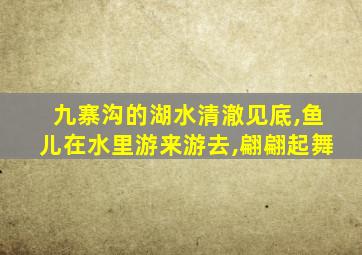 九寨沟的湖水清澈见底,鱼儿在水里游来游去,翩翩起舞